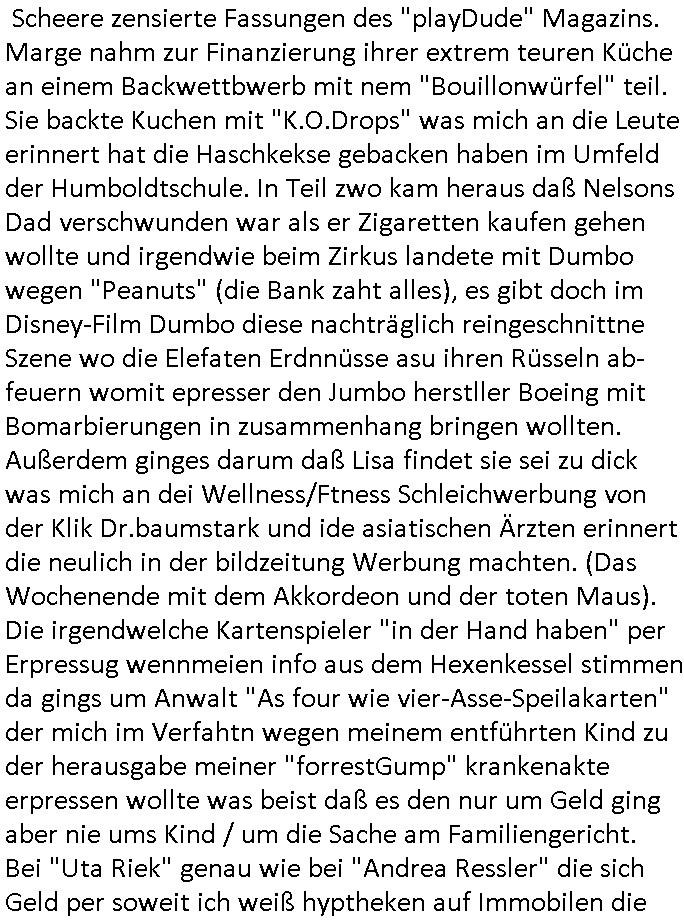 Scheere zensierte Fassungen des "playDude" Magazins. Marge nahm zur Finanzierung ihrer extrem teuren Küche an einem Backwettbwerb mit nem "Bouillonwürfel" teil. Sie backte Kuchen mit "K.O.Drops" was mich an die Leute erinnert hat die Haschkekse gebacken haben im Umfeld der Humboldtschule. In Teil zwo kam heraus daß Nelsons Dad verschwunden war als er Zigaretten kaufen gehen wollte und irgendwie beim Zirkus landete mit Dumbo wegen "Peanuts" (die Bank zaht alles), es gibt doch im Disney-Film Dumbo diese nachträglich reingeschnittne Szene wo die Elefaten Erdnnüsse asu ihren Rüsseln abfeuern womit epresser den Jumbo herstller Boeing mit Bomarbierungen in zusammenhang bringen wollten. Außerdem ginges darum daß Lisa findet sie sei zu dick was mich an dei Wellness/Ftness Schleichwerbung von der Klik Dr.baumstark und ide asiatischen Ärzten erinnert die neulich in der bildzeitung Werbung machten. (Das Wochenende mit dem Akkordeon und der toten Maus). Die irgendwelche Kartenspieler "in der Hand haben" per Erpressug wennmeien info aus dem Hexenkessel stimmen da gings um Anwalt "As four wie vier-Asse-Speilakarten" der mich im Verfahtn wegen meinem entführten Kind zu der herausgabe meiner "forrestGump" krankenakte erpressen wollte was beist daß es den nur um Geld ging aber nie ums Kind / um die Sache am Familiengericht. Bei "Uta Riek" genau wie bei "Andrea Ressler" die sich Geld per soweit ich weiß hyptheken auf Immobilen die